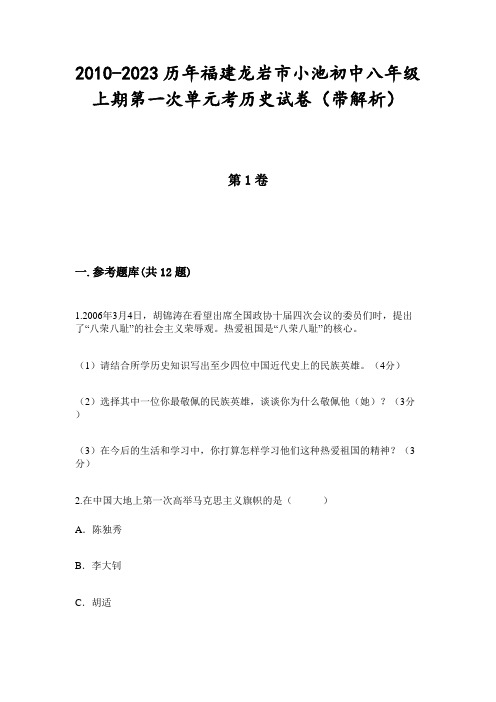 2010-2023历年福建龙岩市小池初中八年级上期第一次单元考历史试卷（带解析）

第1卷

一.参考题库(共12题)

1.2006年3月4日，胡锦涛在看望出席全国政协十届四次会议的委员们时，提出了“八荣八耻”的社会主义荣辱观。热爱祖国是“八荣八耻”的核心。

（1）请结合所学历史知识写出至少四位中国近代史上的民族英雄。（4分）

（2）选择其中一位你最敬佩的民族英雄，谈谈你为什么敬佩他（她）？（3分）

（3）在今后的生活和学习中，你打算怎样学习他们这种热爱祖国的精神？（3分）

2.在中国大地上第一次高举马克思主义旗帜的是（　　）

A．陈独秀

B．李大钊

C．胡适